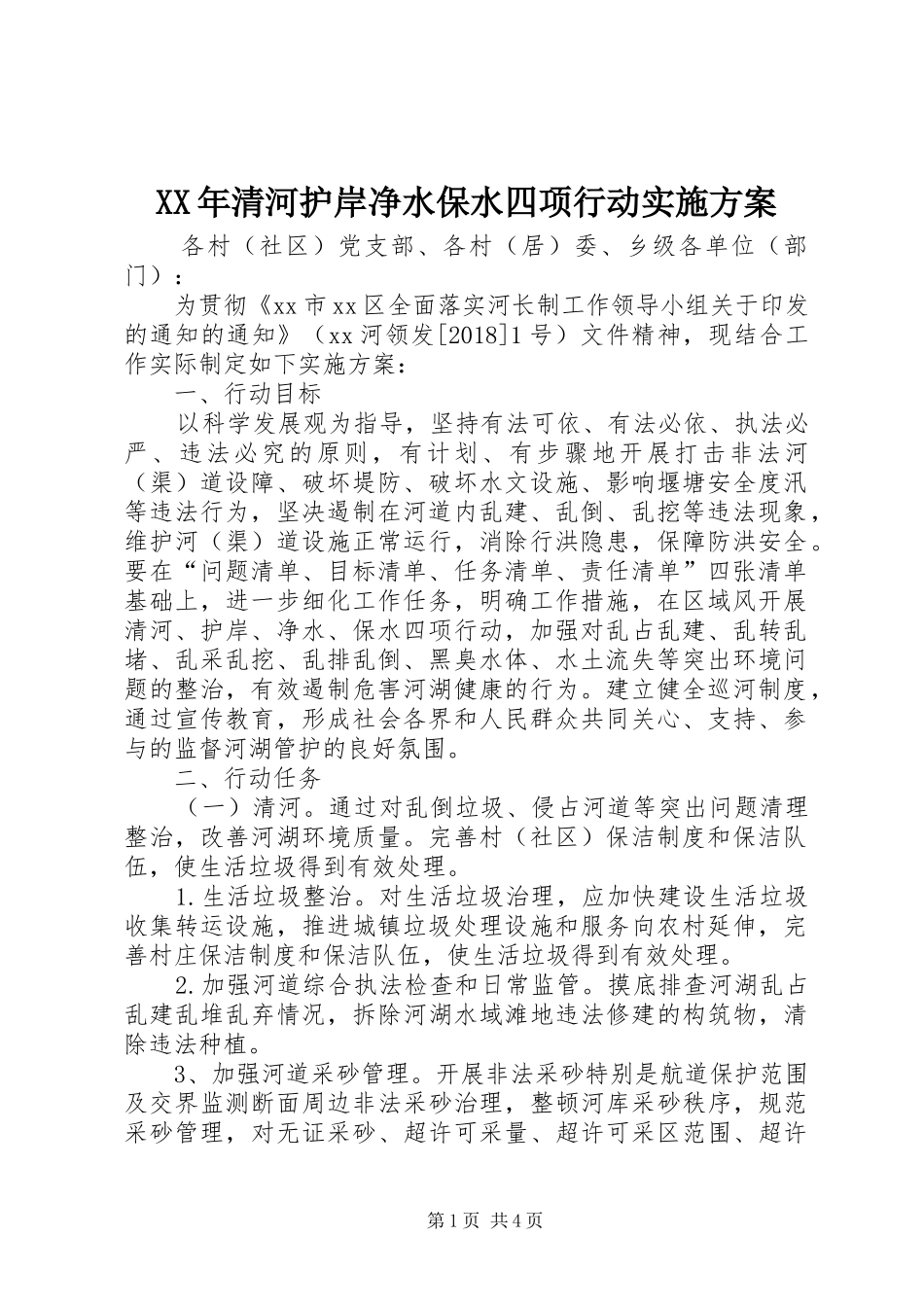 XX年清河护岸净水保水四项行动实施方案

各村（社区）党支部、各村（居）委、乡级各单位（部门）：

为贯彻《xx市xx区全面落实河长制工作领导小组关于印发的通知的通知》（xx河领发[2018]1号）文件精神，现结合工作实际制定如下实施方案：

一、行动目标

以科学发展观为指导，坚持有法可依、有法必依、执法必严、违法必究的原则，有计划、有步骤地开展打击非法河（渠）道设障、破坏堤防、破坏水文设施、影响堰塘安全度汛等违法行为，坚决遏制在河道内乱建、乱倒、乱挖等违法现象，维护河（渠）道设施正常运行，消除行洪隐患，保障防洪安全。要在“问题清单、目标清单、任务清单、责任清单”四张清单基础上，进一步细化工作任务，明确工作措施，在区域风开展清河、护岸、净水、保水四项行动，加强对乱占乱建、乱转乱堵、乱采乱挖、乱排乱倒、黑臭水体、水土流失等突出环境问题的整治，有效遏制危害河湖健康的行为。建立健全巡河制度，通过宣传教育，形成社会各界和人民群众共同关心、支持、参与的监督河湖管护的良好氛围。

二、行动任务

（一）清河。通过对乱倒垃圾、侵占河道等突出问题清理整治，改善河湖环境质量。完善村（社区）保洁制度和保洁队伍，使生活垃圾得到有效处理。

1.生活垃圾整治。对生活垃圾治理，应加快建设生活垃圾收集转运设施，推进城镇垃圾处理设施和服务向农村延伸，完善村庄保洁制度和保洁队伍，使生活垃圾得到有效处理。

2.加强河道综合执法检查和日常监管。摸底排查河湖乱占乱建乱堆乱弃情况，拆除河湖水域滩地违法修建的构筑物，清除违法种植。

3、加强河道采砂管理。开展非法采砂特别是航道保护范围及交界监测断面周边非法采砂治理，整顿河库采砂秩序，规范采砂管理，对无证采砂、超许可采量、超许可采区范围、超许

第1页 共4页